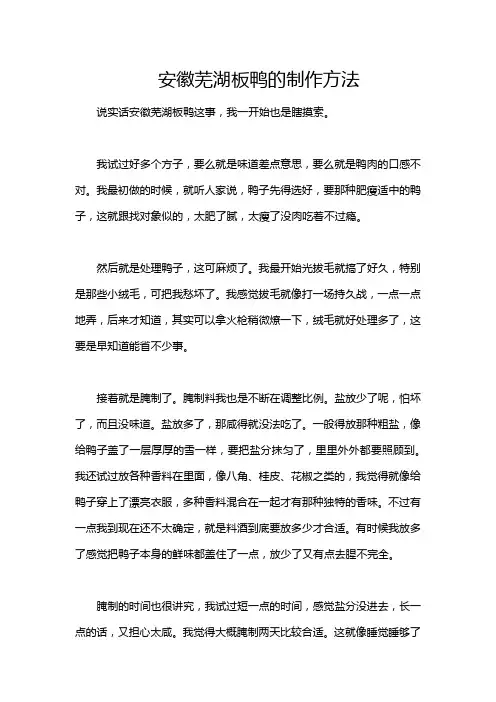 安徽芜湖板鸭的制作方法

说实话安徽芜湖板鸭这事，我一开始也是瞎摸索。

我试过好多个方子，要么就是味道差点意思，要么就是鸭肉的口感不对。我最初做的时候，就听人家说，鸭子先得选好，要那种肥瘦适中的鸭子，这就跟找对象似的，太肥了腻，太瘦了没肉吃着不过瘾。

然后就是处理鸭子，这可麻烦了。我最开始光拔毛就搞了好久，特别是那些小绒毛，可把我愁坏了。我感觉拔毛就像打一场持久战，一点一点地弄，后来才知道，其实可以拿火枪稍微燎一下，绒毛就好处理多了，这要是早知道能省不少事。

接着就是腌制了。腌制料我也是不断在调整比例。盐放少了呢，怕坏了，而且没味道。盐放多了，那咸得就没法吃了。一般得放那种粗盐，像给鸭子盖了一层厚厚的雪一样，要把盐分抹匀了，里里外外都要照顾到。我还试过放各种香料在里面，像八角、桂皮、花椒之类的，我觉得就像给鸭子穿上了漂亮衣服，多种香料混合在一起才有那种独特的香味。不过有一点我到现在还不太确定，就是料酒到底要放多少才合适。有时候我放多了感觉把鸭子本身的鲜味都盖住了一点，放少了又有点去腥不完全。

腌制的时间也很讲究，我试过短一点的时间，感觉盐分没进去，长一点的话，又担心太咸。我觉得大概腌制两天比较合适。这就像睡觉睡够了